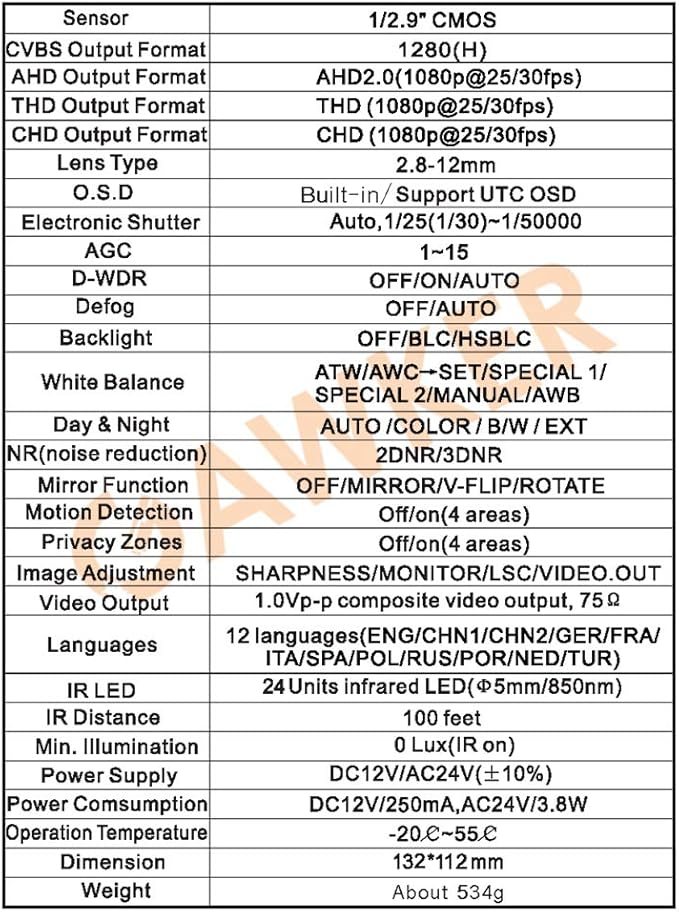 | Sensor | 1/2.9" CMOS |
|---|---|
| CVBS Output Format | 1280(H) |
| AHD Output Format | AHD2.0(1080p@25/30fps) |
| THD Output Format | THD (1080p@25/30fps) |
| CHD Output Format | CHD (1080p@25/30fps) |
| Lens Type | 2.8-12mm |
| O.S.D | Built-in/ Support UTC OSD |
| Electronic Shutter | Auto,1/25(1/30)~1/50000 |
| AGC | 1~15 |
| D-WDR | OFF/ON/AUTO |
| Defog | OFF/AUTO |
| Backlight | OFF/BLC/HSBLC |
| White Balance | ATW/AWC→SET/SPECIAL 1/ SPECIAL 2/MANUAL/AWB |
| Day & Night | AUTO /COLOR / B/W / EXT |
| NR(noise reduction) | 2DNR/3DNR |
| Mirror Function | OFF/MIRROR/V-FLIP/ROTATE |
| Motion Detection | Off/on(4 areas) |
| Privacy Zones | Off/on(4 areas) |
| Image Adjustment | SHARPNESS/MONITOR/LSC/VIDEO.OUT |
| Video Output | 1.0Vp-p composite video output, 75Ω |
| Languages | 12 languages(ENG/CHN1/CHN2/GER/FRA/ ITA/SPA/POL/RUS/POR/NED/TUR) |
| IR LED | 24 Units infrared LED(Φ5mm/850nm) |
| IR Distance | 100 feet |
| Min. Illumination | 0 Lux(IR on) |
| Power Supply | DC12V/AC24V(±10%) |
| Power Comsumption | DC12V/250mA,AC24V/3.8W |
| Operation Temperature | -20℃~55℃ |
| Dimension | 132*112mm |
| Weight | About 534g |

GAWKER